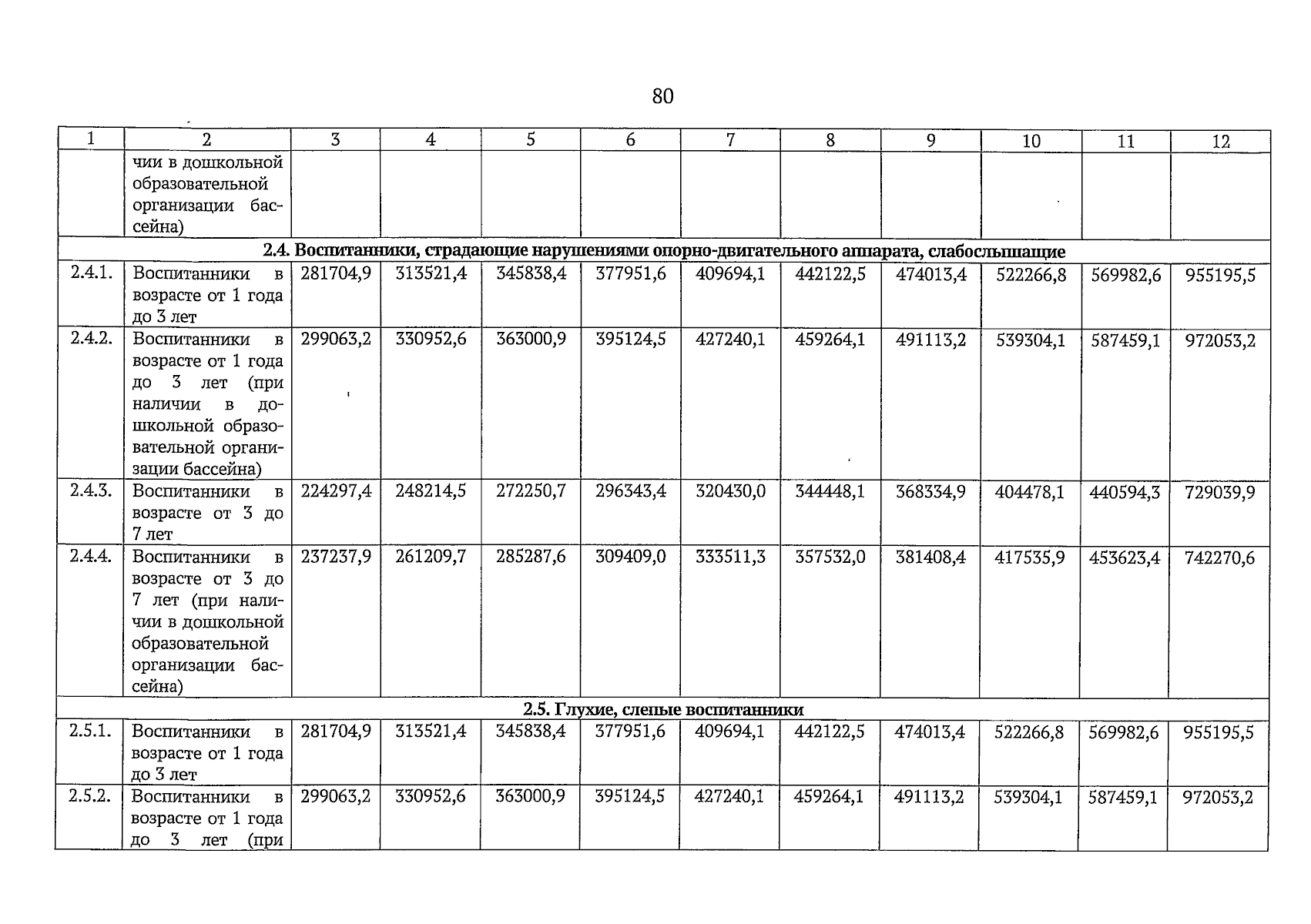 80

| 1 | 2 | 3 | 4 | 5 | 6 | 7 | 8 | 9 | 10 | 11 | 12 |
|---|---|---|---|---|---|---|---|---|---|---|---|
| | чии в дошкольной образовательной организации бассейна) | | | | | | | | | | |
| 2.4. Воспитанники, страдающие нарушениями опорно-двигательного аппарата, слабослышащие | | | | | | | | | | | |
| 2.4.1. | Воспитанники в возрасте от 1 года до 3 лет | 281704,9 | 313521,4 | 345838,4 | 377951,6 | 409694,1 | 442122,5 | 474013,4 | 522266,8 | 569982,6 | 955195,5 |
| 2.4.2. | Воспитанники в возрасте от 1 года до 3 лет (при наличии в дошкольной образовательной организации бассейна) | 299063,2 | 330952,6 | 363000,9 | 395124,5 | 427240,1 | 459264,1 | 491113,2 | 539304,1 | 587459,1 | 972053,2 |
| 2.4.3. | Воспитанники в возрасте от 3 до 7 лет | 224297,4 | 248214,5 | 272250,7 | 296343,4 | 320430,0 | 344448,1 | 368334,9 | 404478,1 | 440594,3 | 729039,9 |
| 2.4.4. | Воспитанники в возрасте от 3 до 7 лет (при наличии в дошкольной образовательной организации бассейна) | 237237,9 | 261209,7 | 285287,6 | 309409,0 | 333511,3 | 357532,0 | 381408,4 | 417535,9 | 453623,4 | 742270,6 |
| 2.5. Глухие, слепые воспитанники | | | | | | | | | | | |
| 2.5.1. | Воспитанники в возрасте от 1 года до 3 лет | 281704,9 | 313521,4 | 345838,4 | 377951,6 | 409694,1 | 442122,5 | 474013,4 | 522266,8 | 569982,6 | 955195,5 |
| 2.5.2. | Воспитанники в возрасте от 1 года до 3 лет (при | 299063,2 | 330952,6 | 363000,9 | 395124,5 | 427240,1 | 459264,1 | 491113,2 | 539304,1 | 587459,1 | 972053,2 |